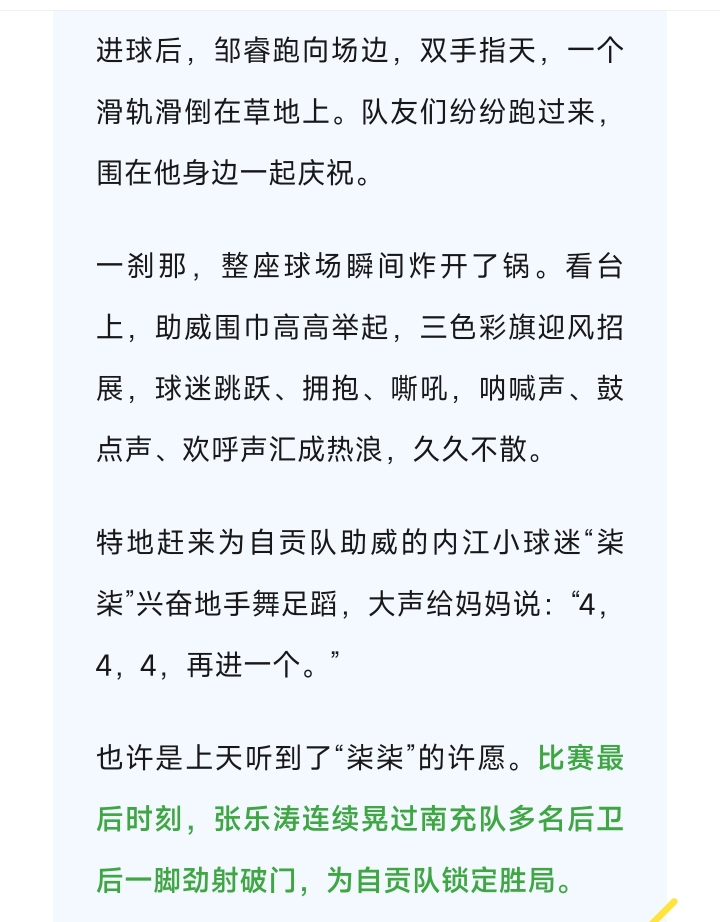 进球后，邹睿跑向场边，双手指天，一个滑轨滑倒在草地上。队友们纷纷跑过来，围在他身边一起庆祝。

一刹那，整座球场瞬间炸开了锅。看台上，助威围巾高高举起，三色彩旗迎风招展，球迷跳跃、拥抱、嘶吼，呐喊声、鼓点声、欢呼声汇成热浪，久久不散。

特地赶来为自贡队助威的内江小球迷“柒柒”兴奋地手舞足蹈，大声给妈妈说：“4，4，4，再进一个。”

也许是上天听到了“柒柒”的许愿。比赛最后时刻，张乐涛连续晃过南充队多名后卫后一脚劲射破门，为自贡队锁定胜局。